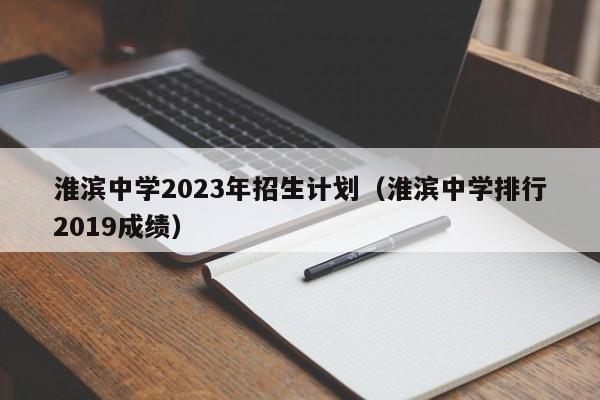 淮滨中学2023年招生计划（淮滨中学排行2019成绩）